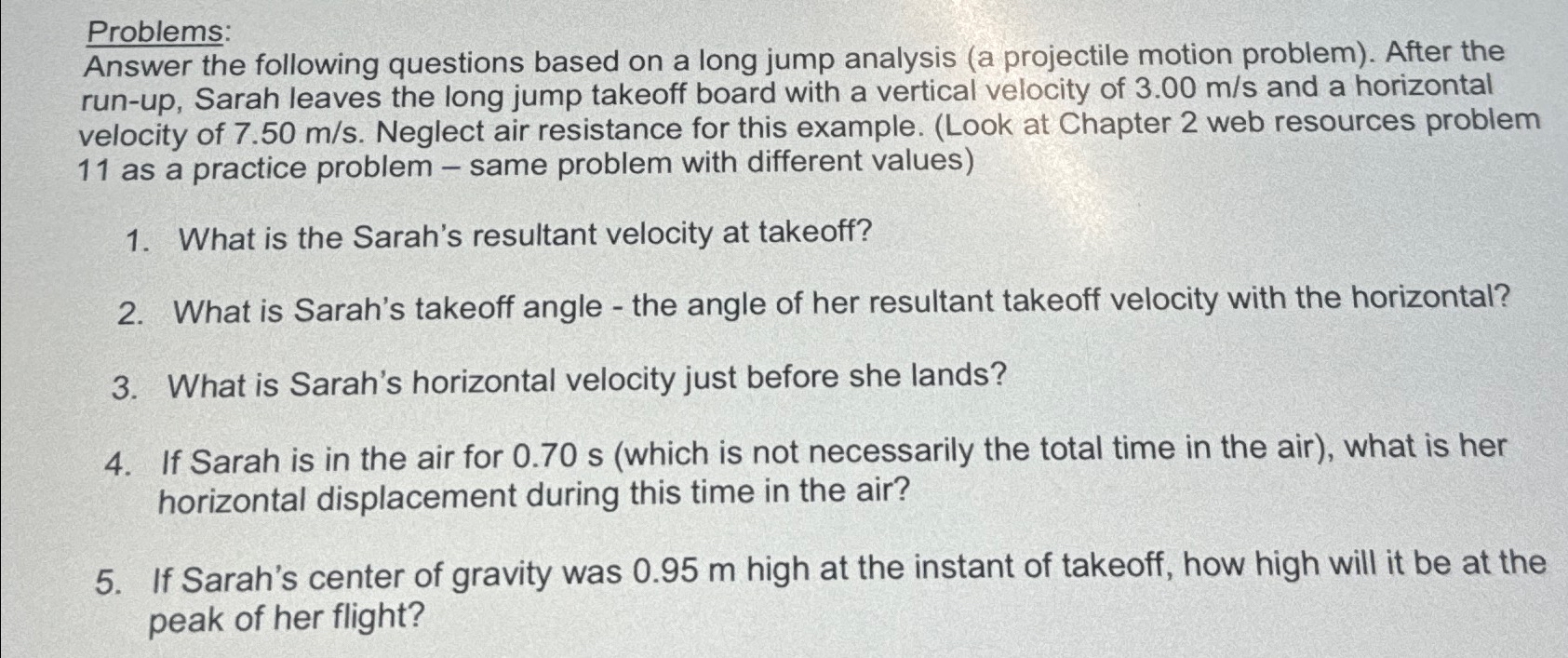 Problems:
Answer the following questions based on a long jump analysis (a projectile motion problem). After the run-up, Sarah leaves the long jump takeoff board with a vertical velocity of 3.00 m/s and a horizontal velocity of 7.50 m/s. Neglect air resistance for this example. (Look at Chapter 2 web resources problem 11 as a practice problem – same problem with different values)

1. What is the Sarah's resultant velocity at takeoff?

2. What is Sarah's takeoff angle - the angle of her resultant takeoff velocity with the horizontal?

3. What is Sarah's horizontal velocity just before she lands?

4. If Sarah is in the air for 0.70 s (which is not necessarily the total time in the air), what is her horizontal displacement during this time in the air?

5. If Sarah's center of gravity was 0.95 m high at the instant of takeoff, how high will it be at the peak of her flight?